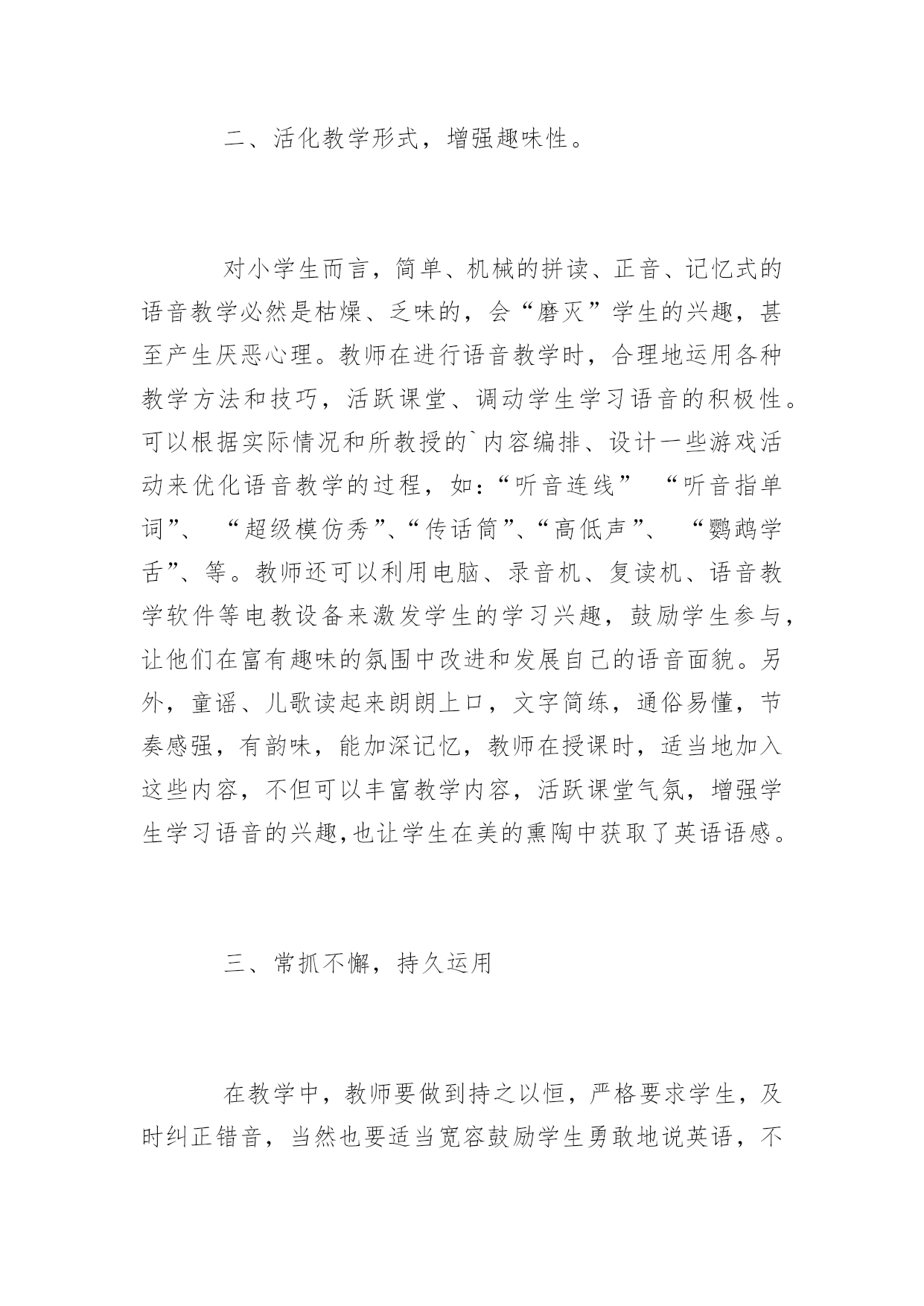 二、活化教学形式，增强趣味性。

对小学生而言，简单、机械的拼读、正音、记忆式的语音教学必然是枯燥、乏味的，会“磨灭”学生的兴趣，甚至产生厌恶心理。教师在进行语音教学时，合理地运用各种教学方法和技巧，活跃课堂、调动学生学习语音的积极性。可以根据实际情况和所教授的`内容编排、设计一些游戏活动来优化语音教学的过程，如：“听音连线” “听音指单词”、 “超级模仿秀”、“传话筒”、“高低声”、 “鹦鹉学舌”、等。教师还可以利用电脑、录音机、复读机、语音教学软件等电教设备来激发学生的学习兴趣，鼓励学生参与，让他们在富有趣味的氛围中改进和发展自己的语音面貌。另外，童谣、儿歌读起来朗朗上口，文字简练，通俗易懂，节奏感强，有韵味，能加深记忆，教师在授课时，适当地加入这些内容，不但可以丰富教学内容，活跃课堂气氛，增强学生学习语音的兴趣,也让学生在美的熏陶中获取了英语语感。

三、常抓不懈，持久运用

在教学中，教师要做到持之以恒，严格要求学生，及时纠正错音，当然也要适当宽容鼓励学生勇敢地说英语，不